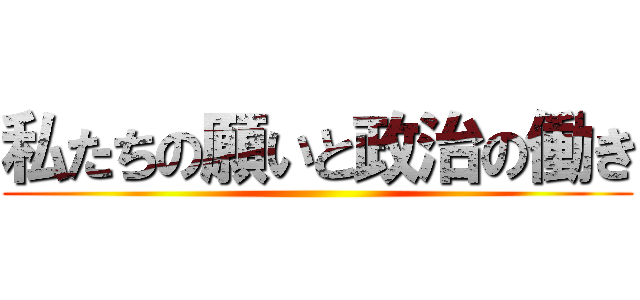 私たちの願いと政治の働き